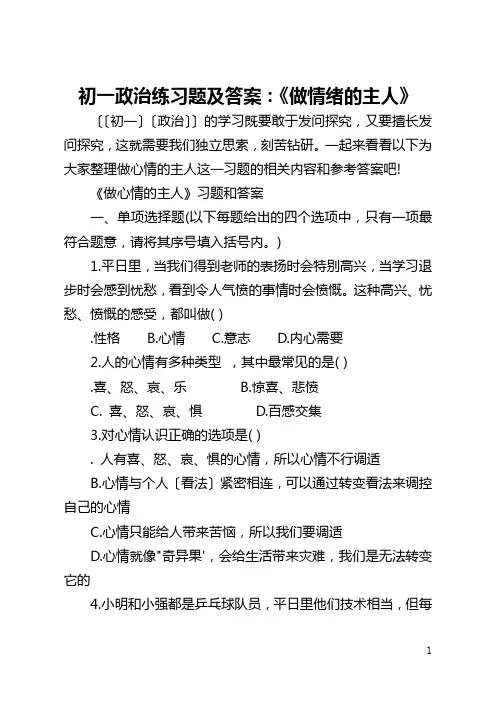 初一政治练习题及答案：《做情绪的主人》

〔〔初一〕〔政治〕〕的学习既要敢于发问探究，又要擅长发问探究，这就需要我们独立思索，刻苦钻研。一起来看看以下为大家整理做心情的主人这一习题的相关内容和参考答案吧!

《做心情的主人》习题和答案

一、单项选择题(以下每题给出的四个选项中，只有一项最符合题意，请将其序号填入括号内。)

1.平日里，当我们得到老师的表扬时会特别高兴，当学习退步时会感到忧愁，看到令人气愤的事情时会愤慨。这种高兴、忧愁、愤慨的感受，都叫做( )

.性格　B.心情　C.意志　D.内心需要

2.人的心情有多种类型　，其中最常见的是( )

.喜、怒、哀、乐　B.惊喜、悲愤

C. 喜、怒、哀、惧　D.百感交集

3.对心情认识正确的选项是( )

. 人有喜、怒、哀、惧的心情，所以心情不行调适

B.心情与个人〔看法〕紧密相连，可以通过转变看法来调控自己的心情

C.心情只能给人带来苦恼，所以我们要调适

D.心情就像"奇异果'，会给生活带来灾难，我们是无法转变它的

4.小明和小强都是乒乓球队员，平日里他们技术相当，但每

1